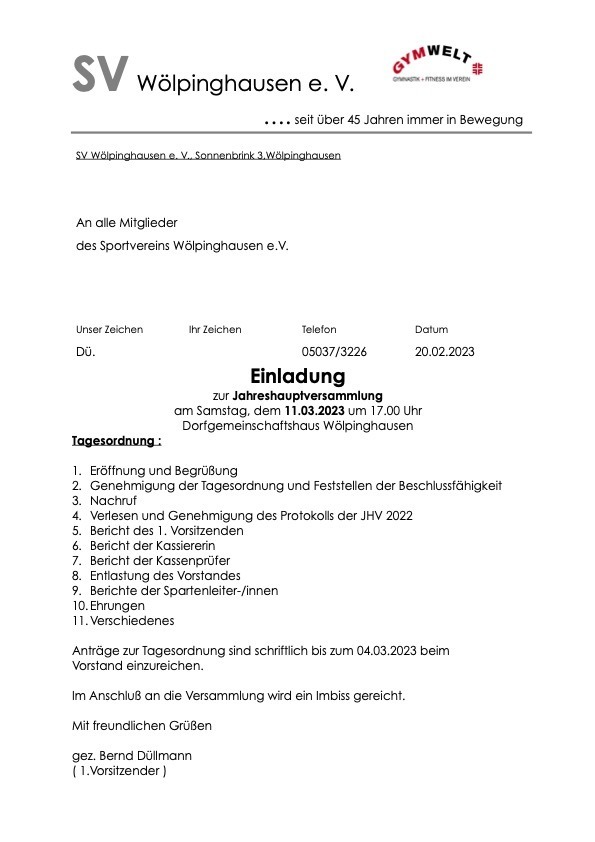 SV Wölpinghausen e. V.

GYMWELT
GYMNASTIK + FITNESS IM VEREIN

.... seit über 45 Jahren immer in Bewegung

SV Wölpinghausen e. V., Sonnenbrink 3,Wölpinghausen

An alle Mitglieder
des Sportvereins Wölpinghausen e.V.

| Unser Zeichen | Ihr Zeichen | Telefon | Datum |
|---|---|---|---|
| Dü. | | 05037/3226 | 20.02.2023 |

Einladung
zur Jahreshauptversammlung
am Samstag, dem 11.03.2023 um 17.00 Uhr
Dorfgemeinschaftshaus Wölpinghausen

Tagesordnung :

1. Eröffnung und Begrüßung
2. Genehmigung der Tagesordnung und Feststellen der Beschlussfähigkeit
3. Nachruf
4. Verlesen und Genehmigung des Protokolls der JHV 2022
5. Bericht des 1. Vorsitzenden
6. Bericht der Kassiererin
7. Bericht der Kassenprüfer
8. Entlastung des Vorstandes
9. Berichte der Spartenleiter-/innen
10. Ehrungen
11. Verschiedenes

Anträge zur Tagesordnung sind schriftlich bis zum 04.03.2023 beim Vorstand einzureichen.

Im Anschluß an die Versammlung wird ein Imbiss gereicht.

Mit freundlichen Grüßen

gez. Bernd Düllmann
( 1.Vorsitzender )